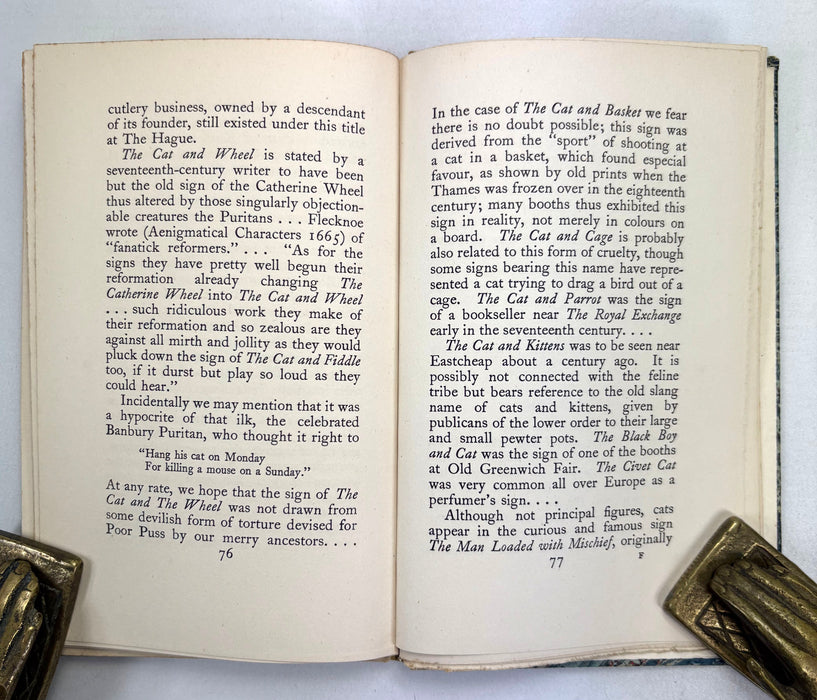 cutlery business, owned by a descendant of its founder, still existed under this title at The Hague.

The Cat and Wheel is stated by a seventeenth-century writer to have been but the old sign of the Catherine Wheel thus altered by those singularly objectionable creatures the Puritans . . . Flecknoe wrote (Aenigmatical Characters 1665) of "fanatick reformers." . . . "As for the signs they have pretty well begun their reformation already changing The Catherine Wheel into The Cat and Wheel . . . such ridiculous work they make of their reformation and so zealous are they against all mirth and jollity as they would pluck down the sign of The Cat and Fiddle too, if it durst but play so loud as they could hear."

Incidentally we may mention that it was a hypocrite of that ilk, the celebrated Banbury Puritan, who thought it right to

"Hang his cat on Monday
For killing a mouse on a Sunday."

At any rate, we hope that the sign of The Cat and The Wheel was not drawn from some devilish form of torture devised for Poor Puss by our merry ancestors. . . .

76

In the case of The Cat and Basket we fear there is no doubt possible; this sign was derived from the "sport" of shooting at a cat in a basket, which found especial favour, as shown by old prints when the Thames was frozen over in the eighteenth century; many booths thus exhibited this sign in reality, not merely in colours on a board. The Cat and Cage is probably also related to this form of cruelty, though some signs bearing this name have represented a cat trying to drag a bird out of a cage. The Cat and Parrot was the sign of a bookseller near The Royal Exchange early in the seventeenth century. . . .

The Cat and Kittens was to be seen near Eastcheap about a century ago. It is possibly not connected with the feline tribe but bears reference to the old slang name of cats and kittens, given by publicans of the lower order to their large and small pewter pots. The Black Boy and Cat was the sign of one of the booths at Old Greenwich Fair. The Civet Cat was very common all over Europe as a perfumer's sign. . . .

Although not principal figures, cats appear in the curious and famous sign The Man Loaded with Mischief, originally

77 F